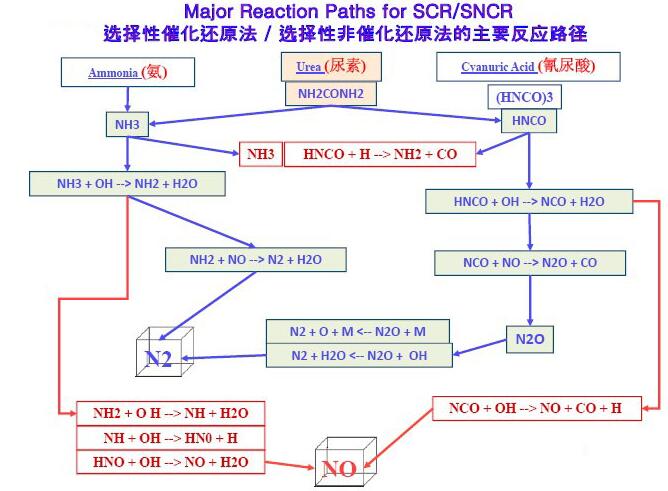 Major Reaction Paths for SCR/SNCR
选择性催化还原法 / 选择性非催化还原法的主要反应路径

Ammonia (氨)

Urea (尿素)

NH2CONH2

Cyanuric Acid (氰尿酸)

(HNCO)3

NH3

HNCO

NH3

HNCO + H --> NH2 + CO

NH3 + OH --> NH2 + H2O

HNCO + OH --> NCO + H2O

NH2 + NO --> N2 + H2O

NCO + NO --> N2O + CO

N2 + O + M <-- N2O + M

N2 + H2O <-- N2O + OH

N2O

N2

NH2 + O H --> NH + H2O

NH + OH --> HN0 + H

HNO + OH --> NO + H2O

NCO + OH --> NO + CO + H

NO